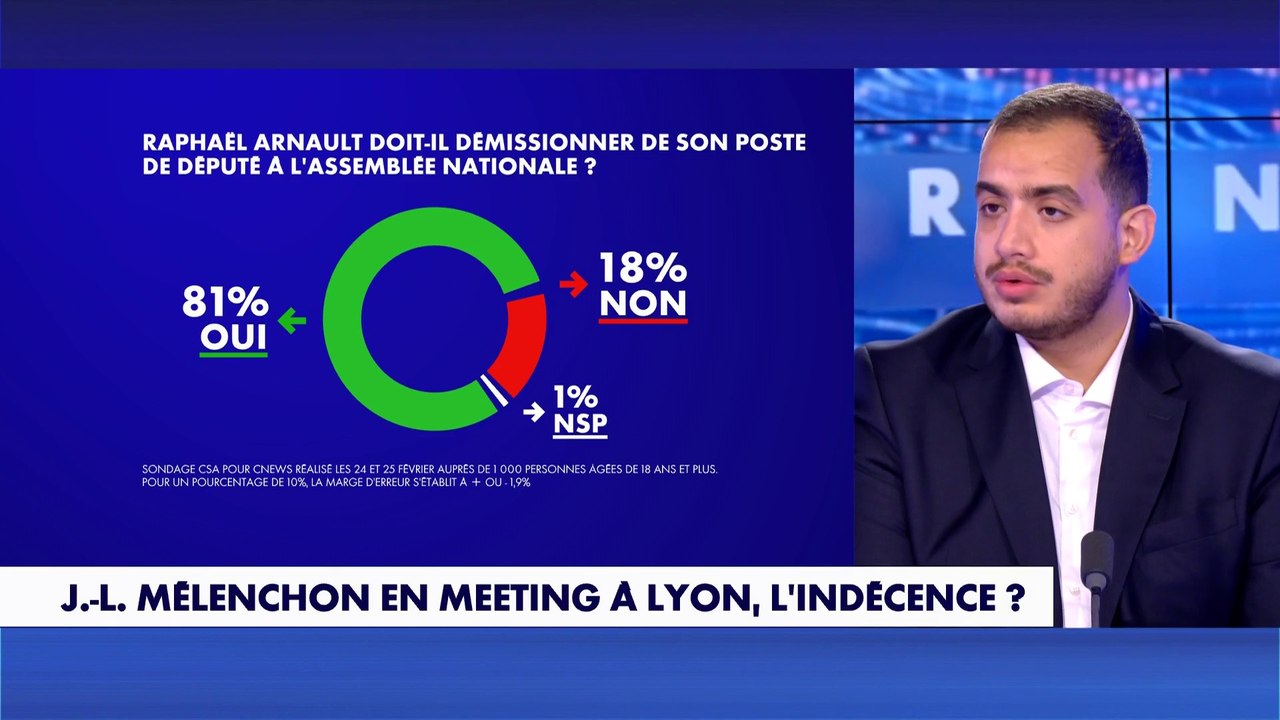 RAPHAËL ARNAULT DOIT-IL DÉMISSIONNER DE SON POSTE DE DÉPUTÉ À L'ASSEMBLÉE NATIONALE ?

81%
OUI

18%
NON

1%
NSP

SONDAGE CSA POUR CNEWS RÉALISÉ LES 24 ET 25 FÉVRIER AUPRÈS DE 1 000 PERSONNES ÂGÉES DE 18 ANS ET PLUS.
POUR UN POURCENTAGE DE 10%, LA MARGE D'ERREUR S'ÉTABLIT À + OU - 1,9%

R N

J.-L. MÉLENCHON EN MEETING À LYON, L'INDÉCENCE ?